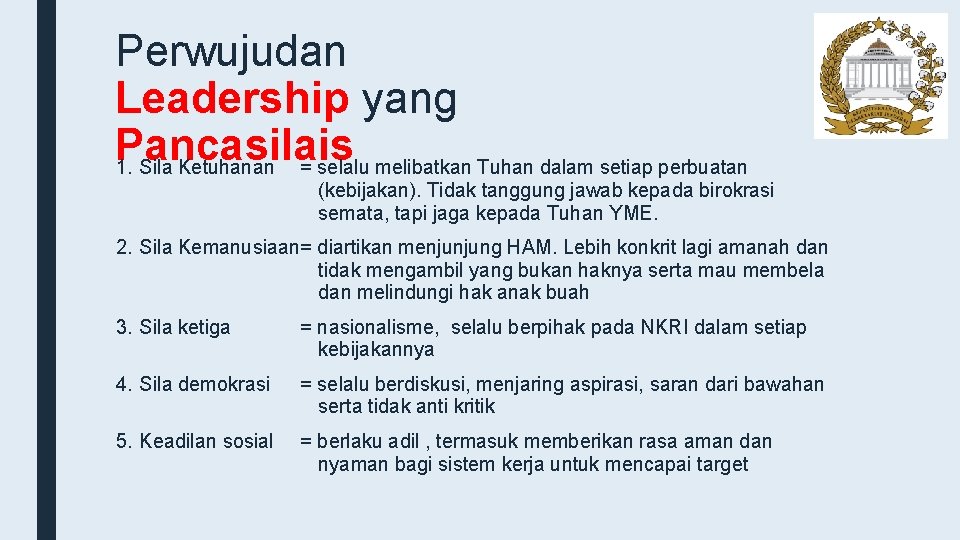 Perwujudan Leadership yang Pancasilais

1. Sila Ketuhanan = selalu melibatkan Tuhan dalam setiap perbuatan (kebijakan). Tidak tanggung jawab kepada birokrasi semata, tapi jaga kepada Tuhan YME.

2. Sila Kemanusiaan= diartikan menjunjung HAM. Lebih konkrit lagi amanah dan tidak mengambil yang bukan haknya serta mau membela dan melindungi hak anak buah

3. Sila ketiga = nasionalisme, selalu berpihak pada NKRI dalam setiap kebijakannya

4. Sila demokrasi = selalu berdiskusi, menjaring aspirasi, saran dari bawahan serta tidak anti kritik

5. Keadilan sosial = berlaku adil , termasuk memberikan rasa aman dan nyaman bagi sistem kerja untuk mencapai target